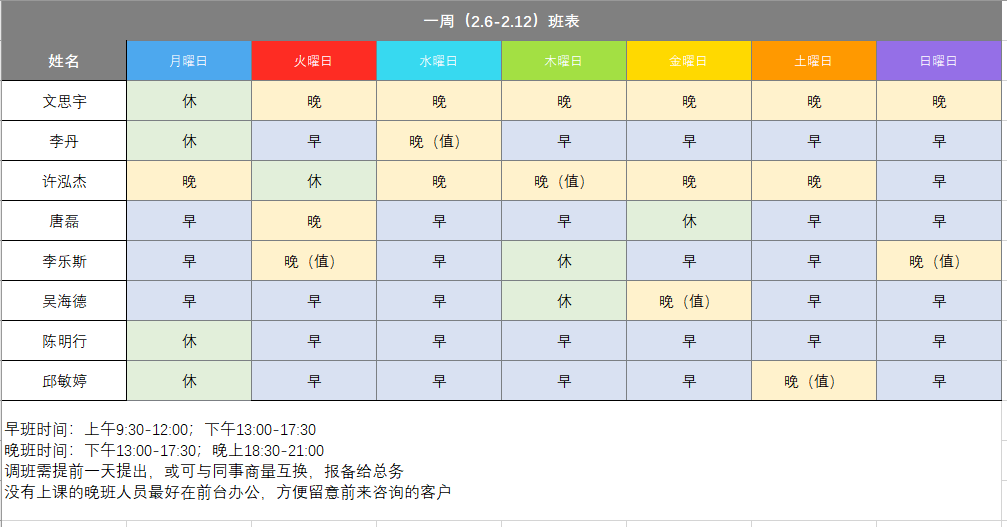 一周（2.6-2.12）班表

| 姓名 | 月曜日 | 火曜日 | 水曜日 | 木曜日 | 金曜日 | 土曜日 | 日曜日 |
|---|---|---|---|---|---|---|---|
| 文思宇 | 休 | 晚 | 晚 | 晚 | 晚 | 晚 | 晚 |
| 李丹 | 休 | 早 | 晚（值） | 早 | 早 | 早 | 早 |
| 许泓杰 | 晚 | 休 | 晚 | 晚（值） | 晚 | 晚 | 早 |
| 唐磊 | 早 | 晚 | 早 | 早 | 休 | 早 | 早 |
| 李乐斯 | 早 | 晚（值） | 早 | 休 | 早 | 早 | 晚（值） |
| 吴海德 | 早 | 早 | 早 | 休 | 晚（值） | 早 | 早 |
| 陈明行 | 休 | 早 | 早 | 早 | 早 | 早 | 早 |
| 邱敏婷 | 休 | 早 | 早 | 早 | 早 | 晚（值） | 早 |

早班时间：上午9:30-12:00；下午13:00-17:30
晚班时间：下午13:00-17:30；晚上18:30-21:00
调班需提前一天提出，或可与同事商量互换，报备给总务
没有上课的晚班人员最好在前台办公，方便留意前来咨询的客户